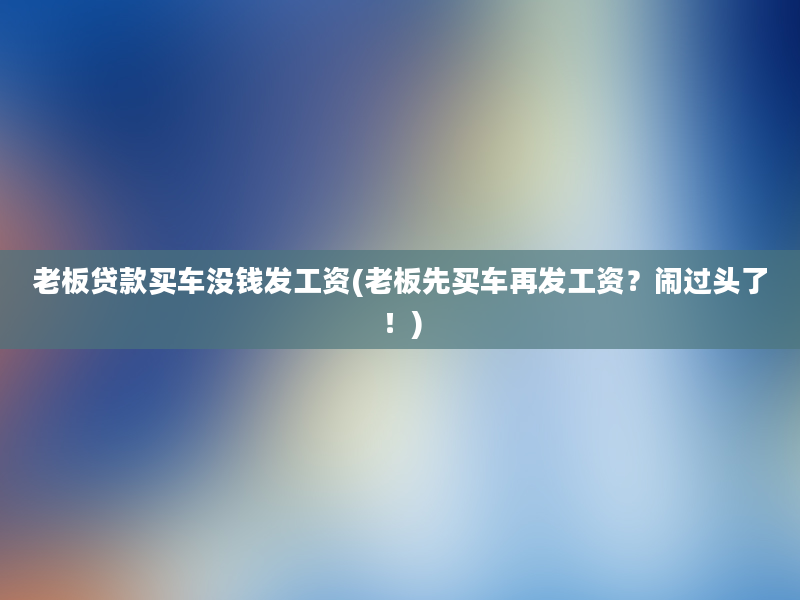 老板贷款买车没钱发工资(老板先买车再发工资？闹过头了！)